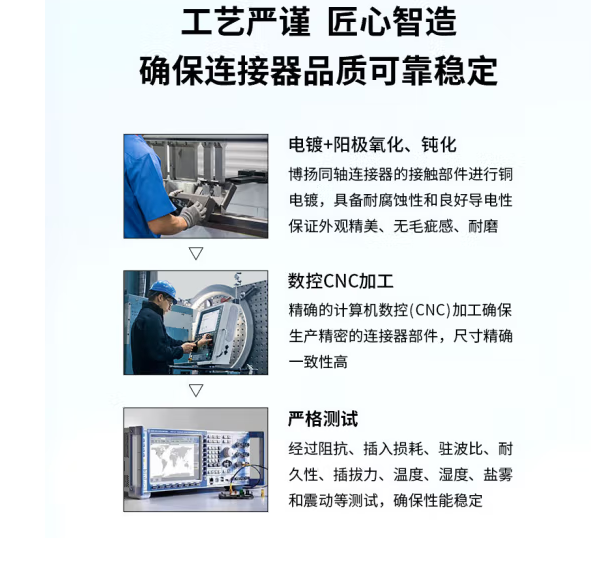 工艺严谨 匠心智造

确保连接器品质可靠稳定

电镀+阳极氧化、钝化

博扬同轴连接器的接触部件进行铜电镀，具备耐腐蚀性和良好导电性保证外观精美、无毛疵感、耐磨

▽

数控CNC加工

精确的计算机数控(CNC)加工确保生产精密的连接器部件，尺寸精确一致性高

▽

严格测试

经过阻抗、插入损耗、驻波比、耐久性、插拔力、温度、湿度、盐雾和震动等测试，确保性能稳定